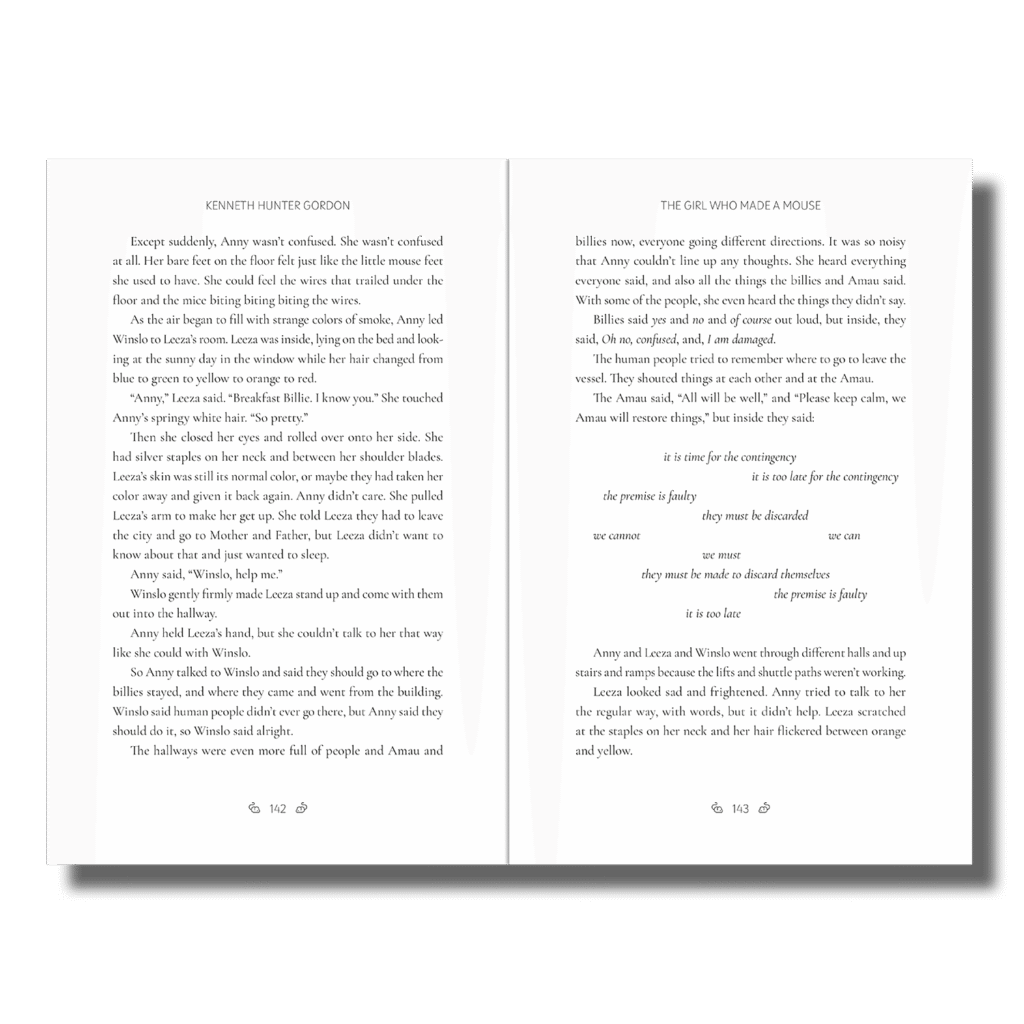 KENNETH HUNTER GORDON

Except suddenly, Anny wasn't confused. She wasn't confused at all. Her bare feet on the floor felt just like the little mouse feet she used to have. She could feel the wires that trailed under the floor and the mice biting biting biting the wires.

As the air began to fill with strange colors of smoke, Anny led Winslo to Leeza's room. Leeza was inside, lying on the bed and looking at the sunny day in the window while her hair changed from blue to green to yellow to orange to red.

"Anny," Leeza said. "Breakfast Billie. I know you." She touched Anny's springy white hair. "So pretty."

Then she closed her eyes and rolled over onto her side. She had silver staples on her neck and between her shoulder blades. Leeza's skin was still its normal color, or maybe they had taken her color away and given it back again. Anny didn't care. She pulled Leeza's arm to make her get up. She told Leeza they had to leave the city and go to Mother and Father, but Leeza didn't want to know about that and just wanted to sleep.

Anny said, "Winslo, help me."

Winslo gently firmly made Leeza stand up and come with them out into the hallway.

Anny held Leeza's hand, but she couldn't talk to her that way like she could with Winslo.

So Anny talked to Winslo and said they should go to where the billies stayed, and where they came and went from the building. Winslo said human people didn't ever go there, but Anny said they should do it, so Winslo said alright.

The hallways were even more full of people and Amau and

142

THE GIRL WHO MADE A MOUSE

billies now, everyone going different directions. It was so noisy that Anny couldn't line up any thoughts. She heard everything everyone said, and also all the things the billies and Amau said. With some of the people, she even heard the things they didn't say.

Billies said yes and no and of course out loud, but inside, they said, Oh no, confused, and, I am damaged.

The human people tried to remember where to go to leave the vessel. They shouted things at each other and at the Amau.

The Amau said, "All will be well," and "Please keep calm, we Amau will restore things," but inside they said:

it is time for the contingency
it is too late for the contingency
the premise is faulty
they must be discarded
we cannot
we can
we must
they must be made to discard themselves
the premise is faulty
it is too late

Anny and Leeza and Winslo went through different halls and up stairs and ramps because the lifts and shuttle paths weren't working.

Leeza looked sad and frightened. Anny tried to talk to her the regular way, with words, but it didn't help. Leeza scratched at the staples on her neck and her hair flickered between orange and yellow.

143